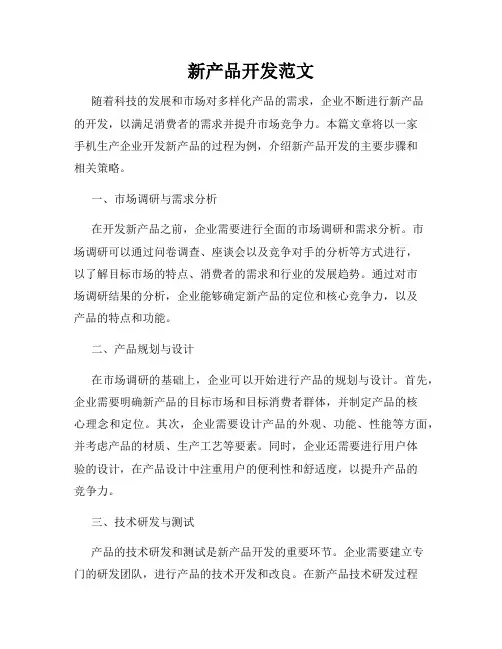 新产品开发范文

随着科技的发展和市场对多样化产品的需求，企业不断进行新产品的开发，以满足消费者的需求并提升市场竞争力。本篇文章将以一家手机生产企业开发新产品的过程为例，介绍新产品开发的主要步骤和相关策略。

一、市场调研与需求分析

在开发新产品之前，企业需要进行全面的市场调研和需求分析。市场调研可以通过问卷调查、座谈会以及竞争对手的分析等方式进行，以了解目标市场的特点、消费者的需求和行业的发展趋势。通过对市场调研结果的分析，企业能够确定新产品的定位和核心竞争力，以及产品的特点和功能。

二、产品规划与设计

在市场调研的基础上，企业可以开始进行产品的规划与设计。首先，企业需要明确新产品的目标市场和目标消费者群体，并制定产品的核心理念和定位。其次，企业需要设计产品的外观、功能、性能等方面，并考虑产品的材质、生产工艺等要素。同时，企业还需要进行用户体验的设计，在产品设计中注重用户的便利性和舒适度，以提升产品的竞争力。

三、技术研发与测试

产品的技术研发和测试是新产品开发的重要环节。企业需要建立专门的研发团队，进行产品的技术开发和改良。在新产品技术研发过程